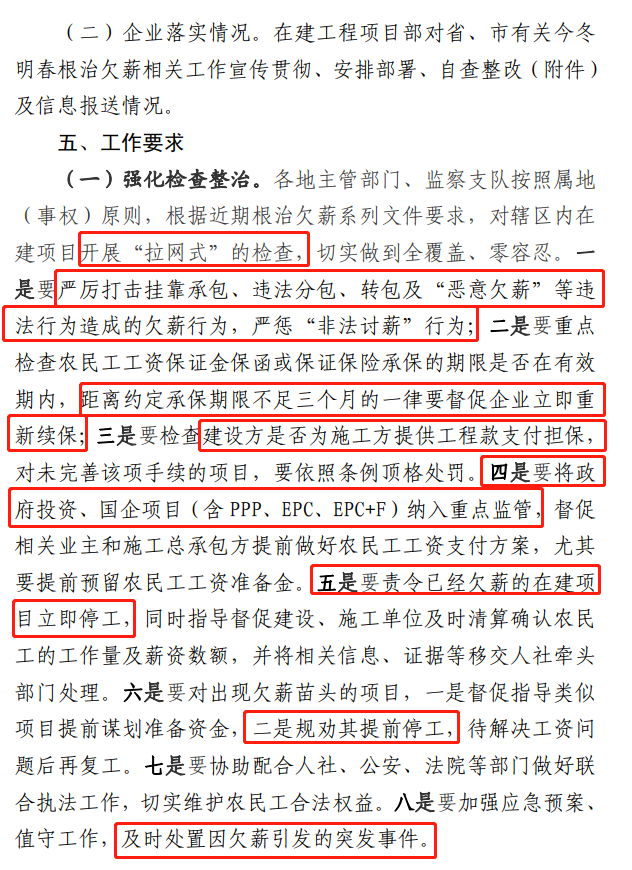 （二）企业落实情况。在建工程项目部对省、市有关今冬明春根治欠薪相关工作宣传贯彻、安排部署、自查整改（附件）及信息报送情况。

五、工作要求

（一）强化检查整治。各地主管部门、监察支队按照属地（事权）原则，根据近期根治欠薪系列文件要求，对辖区内在建项目开展“拉网式”的检查，切实做到全覆盖、零容忍。一是要严厉打击挂靠承包、违法分包、转包及“恶意欠薪”等违法行为造成的欠薪行为，严惩“非法讨薪”行为；二是要重点检查农民工工资保证金保函或保证保险承保的期限是否在有效期内，距离约定承保期限不足三个月的一律要督促企业立即重新续保；三是要检查建设方是否为施工方提供工程款支付担保，对未完善该项手续的项目，要依照条例顶格处罚。四是要将政府投资、国企项目（含 PPP、EPC、EPC+F）纳入重点监管，督促相关业主和施工总承包方提前做好农民工工资支付方案，尤其要提前预留农民工工资准备金。五是要责令已经欠薪的在建项目立即停工，同时指导督促建设、施工单位及时清算确认农民工的工作量及薪资数额，并将相关信息、证据等移交人社牵头部门处理。六是要对出现欠薪苗头的项目，一是督促指导类似项目提前谋划准备资金，二是规劝其提前停工，待解决工资问题后再复工。七是要协助配合人社、公安、法院等部门做好联合执法工作，切实维护农民工合法权益。八是要加强应急预案、值守工作，及时处置因欠薪引发的突发事件。